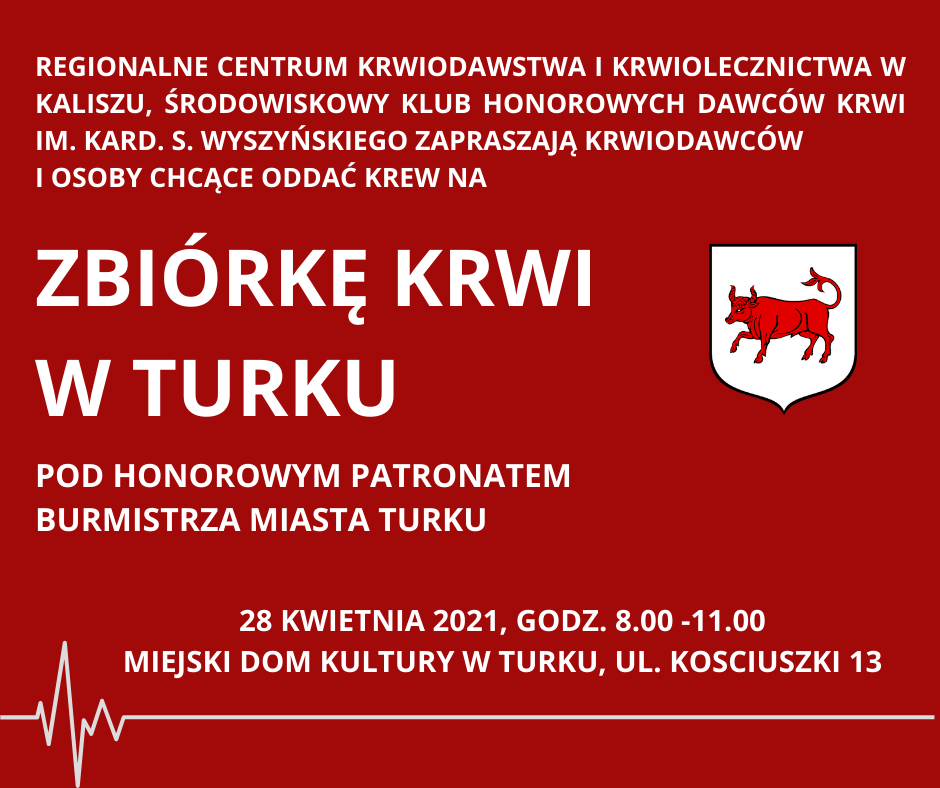 REGIONALNE CENTRUM KRWIODAWSTWA I KRWIOLECZNICTWA W KALISZU, ŚRODOWISKOWY KLUB HONOROWYCH DAWCÓW KRWI IM. KARD. S. WYSZYŃSKIEGO ZAPRASZAJĄ KRWIODAWCÓW I OSOBY CHCĄCE ODDAĆ KREW NA

ZBIÓRKĘ KRWI W TURKU

POD HONOROWYM PATRONATEM BURMISTRZA MIASTA TURKU

28 KWIETNIA 2021, GODZ. 8.00 -11.00
MIEJSKI DOM KULTURY W TURKU, UL. KOSCIUSZKI 13